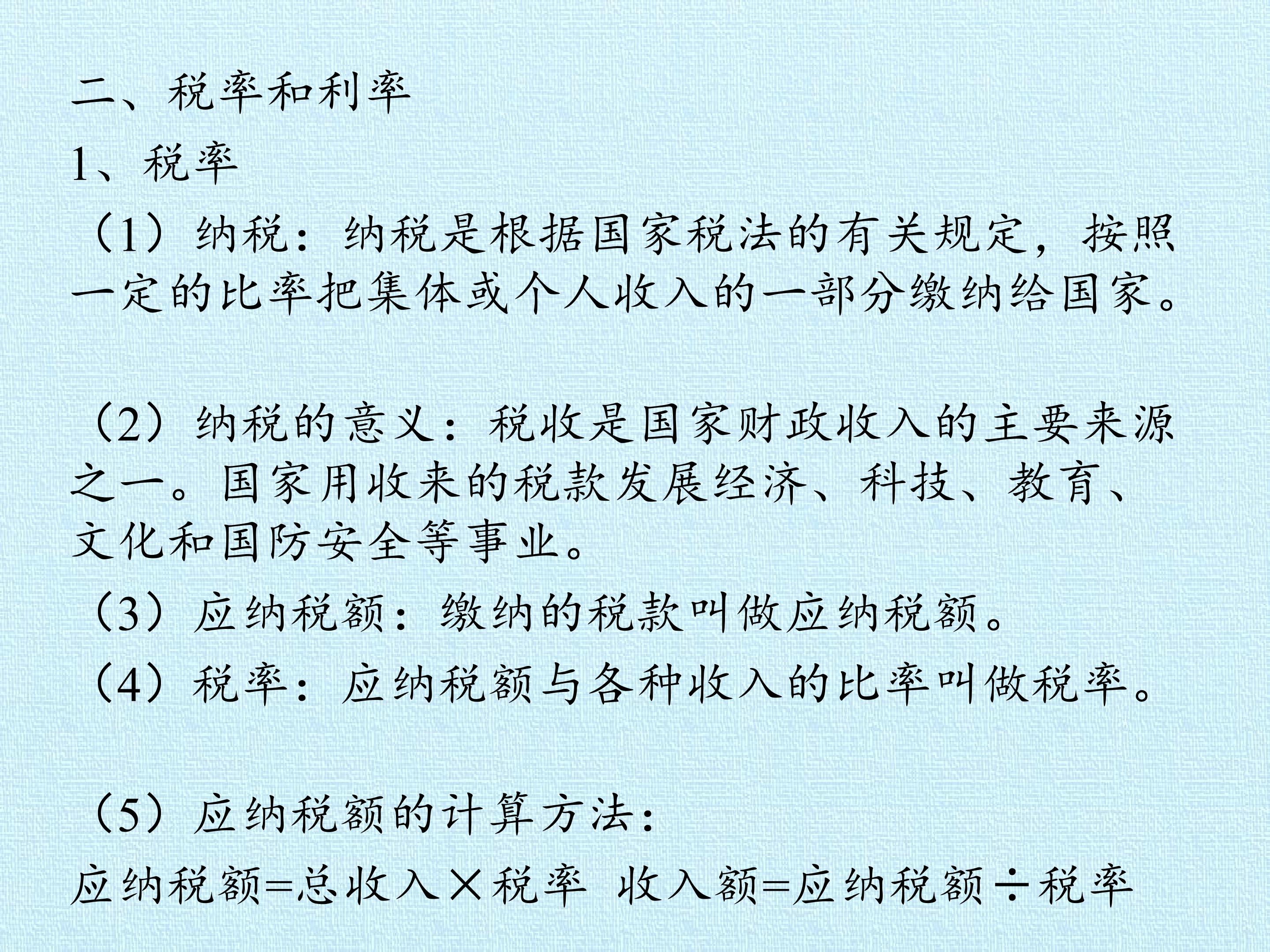 二、税率和利率

1、税率

（1）纳税：纳税是根据国家税法的有关规定，按照一定的比率把集体或个人收入的一部分缴纳给国家。

（2）纳税的意义：税收是国家财政收入的主要来源之一。国家用收来的税款发展经济、科技、教育、文化和国防安全等事业。

（3）应纳税额：缴纳的税款叫做应纳税额。

（4）税率：应纳税额与各种收入的比率叫做税率。

（5）应纳税额的计算方法：

应纳税额=总收入×税率 收入额=应纳税额÷税率